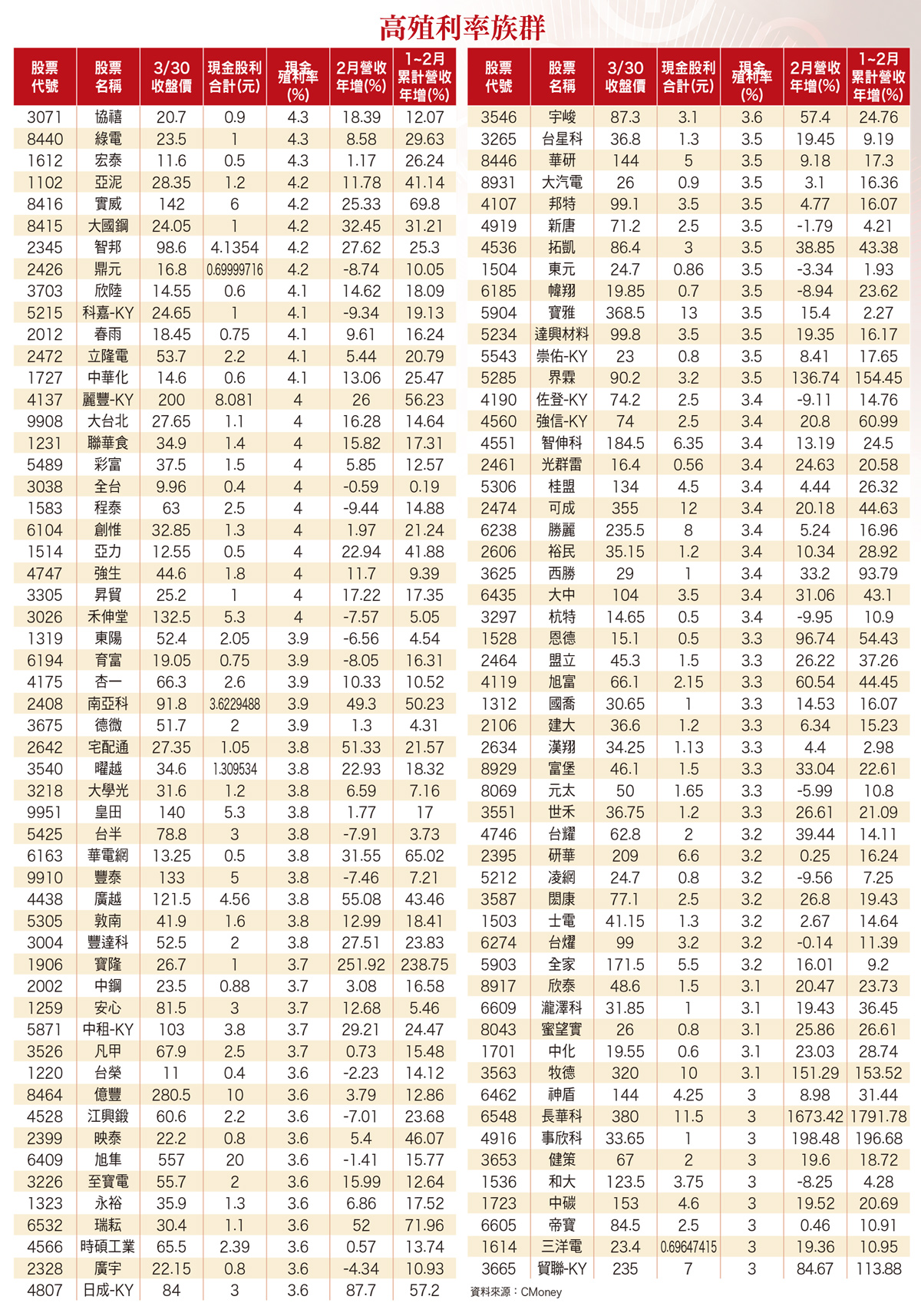 高殖利率族群

| 股票代號 | 股票名稱 | 3/30收盤價 | 現金股利合計(元) | 現金殖利率(%) | 2月營收年增(%) | 1~2月累計營收年增(%) |
|---|---|---|---|---|---|---|
| 3071 | 協禧 | 20.7 | 0.9 | 4.3 | 18.39 | 12.07 |
| 8440 | 綠電 | 23.5 | 1 | 4.3 | 8.58 | 29.63 |
| 1612 | 宏泰 | 11.6 | 0.5 | 4.3 | 1.17 | 26.24 |
| 1102 | 亞泥 | 28.35 | 1.2 | 4.2 | 11.78 | 41.14 |
| 8416 | 實威 | 142 | 6 | 4.2 | 25.33 | 69.8 |
| 8415 | 大國鋼 | 24.05 | 1 | 4.2 | 32.45 | 31.21 |
| 2345 | 智邦 | 98.6 | 4.1354 | 4.2 | 27.62 | 25.3 |
| 2426 | 鼎元 | 16.8 | 0.69999716 | 4.2 | -8.74 | 10.05 |
| 3703 | 欣陸 | 14.55 | 0.6 | 4.1 | 14.62 | 18.09 |
| 5215 | 科嘉-KY | 24.65 | 1 | 4.1 | -9.34 | 19.13 |
| 2012 | 春雨 | 18.45 | 0.75 | 4.1 | 9.61 | 16.24 |
| 2472 | 立隆電 | 53.7 | 2.2 | 4.1 | 5.44 | 20.79 |
| 1727 | 中華化 | 14.6 | 0.6 | 4.1 | 13.06 | 25.47 |
| 4137 | 麗豐-KY | 200 | 8.081 | 4 | 26 | 56.23 |
| 9908 | 大台北 | 27.65 | 1.1 | 4 | 16.28 | 14.64 |
| 1231 | 聯華食 | 34.9 | 1.4 | 4 | 15.82 | 17.31 |
| 5489 | 彩富 | 37.5 | 1.5 | 4 | 5.85 | 12.57 |
| 3038 | 全台 | 9.96 | 0.4 | 4 | -0.59 | 0.19 |
| 1583 | 程泰 | 63 | 2.5 | 4 | -9.44 | 14.88 |
| 6104 | 創惟 | 32.85 | 1.3 | 4 | 1.97 | 21.24 |
| 1514 | 亞力 | 12.55 | 0.5 | 4 | 22.94 | 41.88 |
| 4747 | 強生 | 44.6 | 1.8 | 4 | 11.7 | 9.39 |
| 3305 | 昇貿 | 25.2 | 1 | 4 | 17.22 | 17.35 |
| 3026 | 禾伸堂 | 132.5 | 5.3 | 4 | -7.57 | 5.05 |
| 1319 | 東陽 | 52.4 | 2.05 | 3.9 | -6.56 | 4.54 |
| 6194 | 育富 | 19.05 | 0.75 | 3.9 | -8.05 | 16.31 |
| 4175 | 杏一 | 66.3 | 2.6 | 3.9 | 10.33 | 10.52 |
| 2408 | 南亞科 | 91.8 | 3.6229488 | 3.9 | 49.3 | 50.23 |
| 3675 | 德微 | 51.7 | 2 | 3.9 | 1.3 | 4.31 |
| 2642 | 宅配通 | 27.35 | 1.05 | 3.8 | 51.33 | 21.57 |
| 3540 | 曜越 | 34.6 | 1.309534 | 3.8 | 22.93 | 18.32 |
| 3218 | 大學光 | 31.6 | 1.2 | 3.8 | 6.59 | 7.16 |
| 9951 | 皇田 | 140 | 5.3 | 3.8 | 1.77 | 17 |
| 5425 | 台半 | 78.8 | 3 | 3.8 | -7.91 | 3.73 |
| 6163 | 華電網 | 13.25 | 0.5 | 3.8 | 31.55 | 65.02 |
| 9910 | 豐泰 | 133 | 5 | 3.8 | -7.46 | 7.21 |
| 4438 | 廣越 | 121.5 | 4.56 | 3.8 | 55.08 | 43.46 |
| 5305 | 敦南 | 41.9 | 1.6 | 3.8 | 12.99 | 18.41 |
| 3004 | 豐達科 | 52.5 | 2 | 3.8 | 27.51 | 23.83 |
| 1906 | 寶隆 | 26.7 | 1 | 3.7 | 251.92 | 238.75 |
| 2002 | 中鋼 | 23.5 | 0.88 | 3.7 | 3.08 | 16.58 |
| 1259 | 安心 | 81.5 | 3 | 3.7 | 12.68 | 5.46 |
| 5871 | 中租-KY | 103 | 3.8 | 3.7 | 29.21 | 24.47 |
| 3526 | 凡甲 | 67.9 | 2.5 | 3.7 | 0.73 | 15.48 |
| 1220 | 台榮 | 11 | 0.4 | 3.6 | -2.23 | 14.12 |
| 8464 | 億豐 | 280.5 | 10 | 3.6 | 3.79 | 12.86 |
| 4528 | 江興鍛 | 60.6 | 2.2 | 3.6 | -7.01 | 23.68 |
| 2399 | 映泰 | 22.2 | 0.8 | 3.6 | 5.4 | 46.07 |
| 6409 | 旭隼 | 557 | 20 | 3.6 | -1.41 | 15.77 |
| 3226 | 至寶電 | 55.7 | 2 | 3.6 | 15.99 | 12.64 |
| 1323 | 永裕 | 35.9 | 1.3 | 3.6 | 6.86 | 17.52 |
| 6532 | 瑞耘 | 30.4 | 1.1 | 3.6 | 52 | 71.96 |
| 4566 | 時碩工業 | 65.5 | 2.39 | 3.6 | 0.57 | 13.74 |
| 2328 | 廣宇 | 22.15 | 0.8 | 3.6 | -4.34 | 10.93 |
| 4807 | 日成-KY | 84 | 3 | 3.6 | 87.7 | 57.2 |

| 股票代號 | 股票名稱 | 3/30收盤價 | 現金股利合計(元) | 現金殖利率(%) | 2月營收年增(%) | 1~2月累計營收年增(%) |
|---|---|---|---|---|---|---|
| 3546 | 宇峻 | 87.3 | 3.1 | 3.6 | 57.4 | 24.76 |
| 3265 | 台星科 | 36.8 | 1.3 | 3.5 | 19.45 | 9.19 |
| 8446 | 華研 | 144 | 5 | 3.5 | 9.18 | 17.3 |
| 8931 | 大汽電 | 26 | 0.9 | 3.5 | 3.1 | 16.36 |
| 4107 | 邦特 | 99.1 | 3.5 | 3.5 | 4.77 | 16.07 |
| 4919 | 新唐 | 71.2 | 2.5 | 3.5 | -1.79 | 4.21 |
| 4536 | 拓凱 | 86.4 | 3 | 3.5 | 38.85 | 43.38 |
| 1504 | 東元 | 24.7 | 0.86 | 3.5 | -3.34 | 1.93 |
| 6185 | 幃翔 | 19.85 | 0.7 | 3.5 | -8.94 | 23.62 |
| 5904 | 寶雅 | 368.5 | 13 | 3.5 | 15.4 | 2.27 |
| 5234 | 達興材料 | 99.8 | 3.5 | 3.5 | 19.35 | 16.17 |
| 5543 | 崇佑-KY | 23 | 0.8 | 3.5 | 8.41 | 17.65 |
| 5285 | 界霖 | 90.2 | 3.2 | 3.5 | 136.74 | 154.45 |
| 4190 | 佐登-KY | 74.2 | 2.5 | 3.4 | -9.11 | 14.76 |
| 4560 | 強信-KY | 74 | 2.5 | 3.4 | 20.8 | 60.99 |
| 4551 | 智伸科 | 184.5 | 6.35 | 3.4 | 13.19 | 24.5 |
| 2461 | 光群雷 | 16.4 | 0.56 | 3.4 | 24.63 | 20.58 |
| 5306 | 桂盟 | 134 | 4.5 | 3.4 | 4.44 | 26.32 |
| 2474 | 可成 | 355 | 12 | 3.4 | 20.18 | 44.63 |
| 6238 | 勝麗 | 235.5 | 8 | 3.4 | 5.24 | 16.96 |
| 2606 | 裕民 | 35.15 | 1.2 | 3.4 | 10.34 | 28.92 |
| 3625 | 西勝 | 29 | 1 | 3.4 | 33.2 | 93.79 |
| 6435 | 大中 | 104 | 3.5 | 3.4 | 31.06 | 43.1 |
| 3297 | 杭特 | 14.65 | 0.5 | 3.4 | -9.95 | 10.9 |
| 1528 | 恩德 | 15.1 | 0.5 | 3.3 | 96.74 | 54.43 |
| 2464 | 盟立 | 45.3 | 1.5 | 3.3 | 26.22 | 37.26 |
| 4119 | 旭富 | 66.1 | 2.15 | 3.3 | 60.54 | 44.45 |
| 1312 | 國喬 | 30.65 | 1 | 3.3 | 14.53 | 16.07 |
| 2106 | 建大 | 36.6 | 1.2 | 3.3 | 6.34 | 15.23 |
| 2634 | 漢翔 | 34.25 | 1.13 | 3.3 | 4.4 | 2.98 |
| 8929 | 富堡 | 46.1 | 1.5 | 3.3 | 33.04 | 22.61 |
| 8069 | 元太 | 50 | 1.65 | 3.3 | -5.99 | 10.8 |
| 3551 | 世禾 | 36.75 | 1.2 | 3.3 | 26.61 | 21.09 |
| 4746 | 台耀 | 62.8 | 2 | 3.2 | 39.44 | 14.11 |
| 2395 | 研華 | 209 | 6.6 | 3.2 | 0.25 | 16.24 |
| 5212 | 凌網 | 24.7 | 0.8 | 3.2 | -9.56 | 7.25 |
| 3587 | 閎康 | 77.1 | 2.5 | 3.2 | 26.8 | 19.43 |
| 1503 | 士電 | 41.15 | 1.3 | 3.2 | 2.67 | 14.64 |
| 6274 | 台燿 | 99 | 3.2 | 3.2 | -0.14 | 11.39 |
| 5903 | 全家 | 171.5 | 5.5 | 3.2 | 16.01 | 9.2 |
| 8917 | 欣泰 | 48.6 | 1.5 | 3.1 | 20.47 | 23.73 |
| 6609 | 瀧澤科 | 31.85 | 1 | 3.1 | 19.43 | 36.45 |
| 8043 | 蜜望實 | 26 | 0.8 | 3.1 | 25.86 | 26.61 |
| 1701 | 中化 | 19.55 | 0.6 | 3.1 | 23.03 | 28.74 |
| 3563 | 牧德 | 320 | 10 | 3.1 | 151.29 | 153.52 |
| 6462 | 神盾 | 144 | 4.25 | 3 | 8.98 | 31.44 |
| 6548 | 長華科 | 380 | 11.5 | 3 | 1673.42 | 1791.78 |
| 4916 | 事欣科 | 33.65 | 1 | 3 | 198.48 | 196.68 |
| 3653 | 健策 | 67 | 2 | 3 | 19.6 | 18.72 |
| 1536 | 和大 | 123.5 | 3.75 | 3 | -8.25 | 4.28 |
| 1723 | 中碳 | 153 | 4.6 | 3 | 19.52 | 20.69 |
| 6605 | 帝寶 | 84.5 | 2.5 | 3 | 0.46 | 10.91 |
| 1614 | 三洋電 | 23.4 | 0.69647415 | 3 | 19.36 | 10.95 |
| 3665 | 貿聯-KY | 235 | 7 | 3 | 84.67 | 113.88 |

資料來源：CMoney